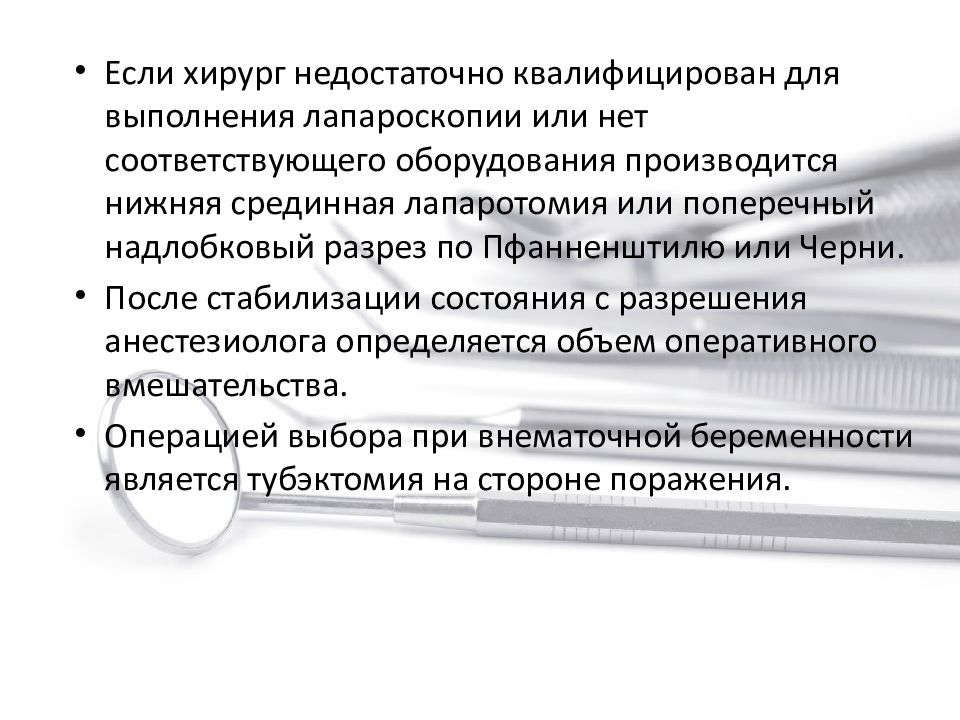 • Если хирург недостаточно квалифицирован для выполнения лапароскопии или нет соответствующего оборудования производится нижняя срединная лапаротомия или поперечный надлобковый разрез по Пфанненштилю или Черни.

• После стабилизации состояния с разрешения анестезиолога определяется объем оперативного вмешательства.

• Операцией выбора при внематочной беременности является тубэктомия на стороне поражения.